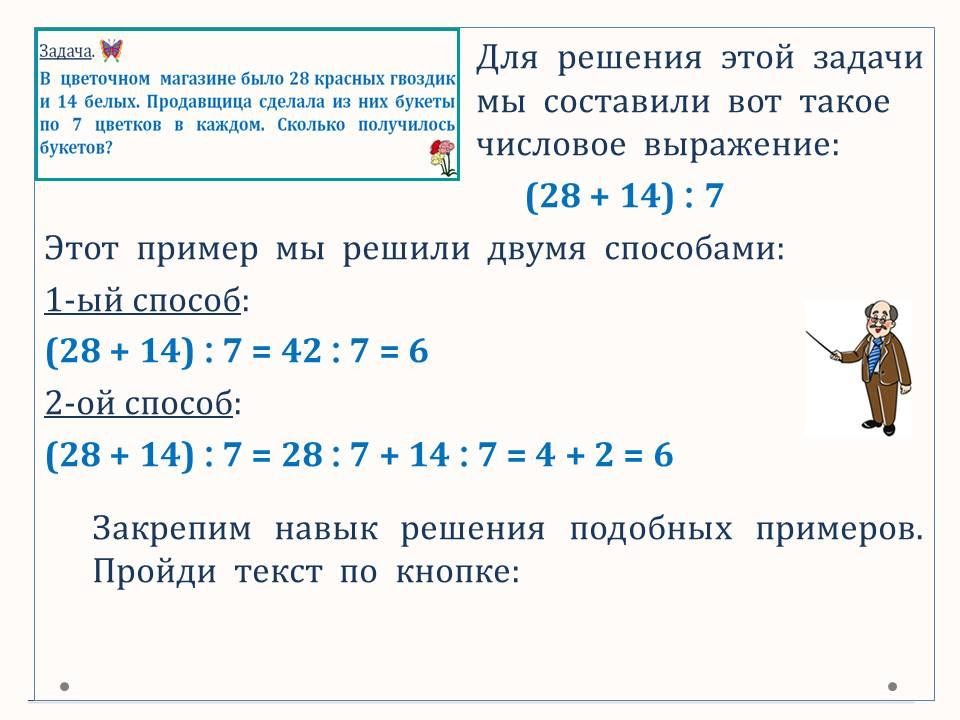 Задача.
В цветочном магазине было 28 красных гвоздик и 14 белых. Продавщица сделала из них букеты по 7 цветков в каждом. Сколько получилось букетов?

Для решения этой задачи мы составили вот такое числовое выражение:

$(28 + 14) : 7$

Этот пример мы решили двумя способами:

1-ый способ:

$(28 + 14) : 7 = 42 : 7 = 6$

2-ой способ:

$(28 + 14) : 7 = 28 : 7 + 14 : 7 = 4 + 2 = 6$

Закрепим навык решения подобных примеров. Пройди текст по кнопке: